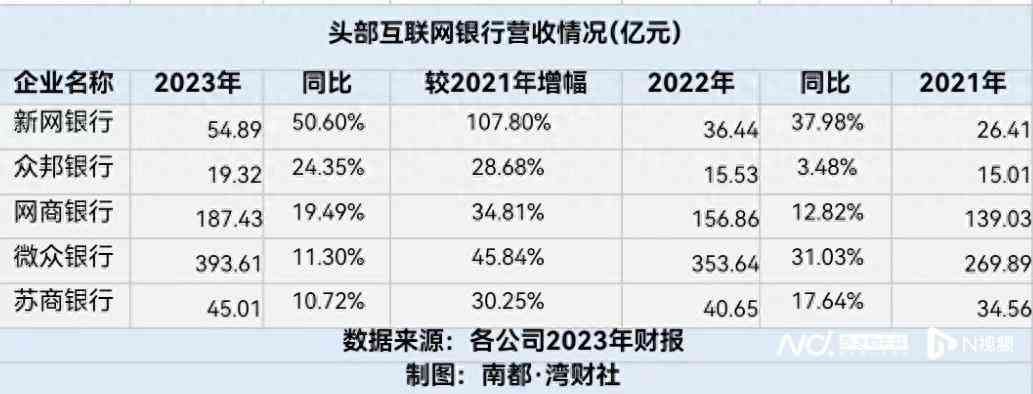 头部互联网银行营收情况(亿元)

| 企业名称 | 2023年 | 同比 | 较2021年增幅 | 2022年 | 同比 | 2021年 |
|---|---|---|---|---|---|---|
| 新网银行 | 54.89 | 50.60% | 107.80% | 36.44 | 37.98% | 26.41 |
| 众邦银行 | 19.32 | 24.35% | 28.68% | 15.53 | 3.48% | 15.01 |
| 网商银行 | 187.43 | 19.49% | 34.81% | 156.86 | 12.82% | 139.03 |
| 微众银行 | 393.61 | 11.30% | 45.84% | 353.64 | 31.03% | 269.89 |
| 苏商银行 | 45.01 | 10.72% | 30.25% | 40.65 | 17.64% | 34.56 |

数据来源：各公司2023年财报
制图：南都·湾财社

N视频